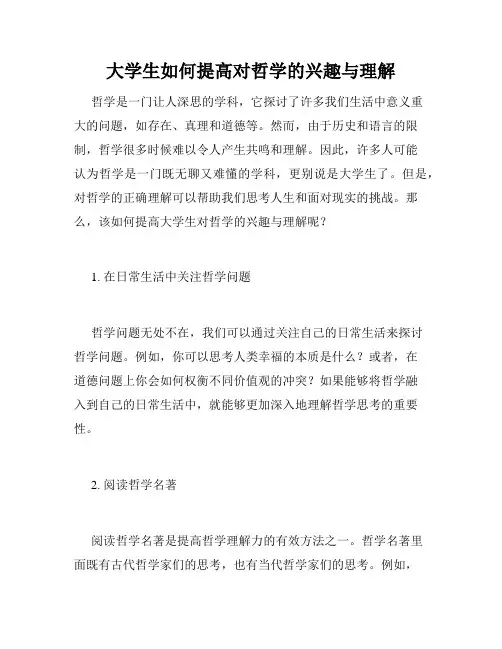 大学生如何提高对哲学的兴趣与理解

哲学是一门让人深思的学科，它探讨了许多我们生活中意义重大的问题，如存在、真理和道德等。然而，由于历史和语言的限制，哲学很多时候难以令人产生共鸣和理解。因此，许多人可能认为哲学是一门既无聊又难懂的学科，更别说是大学生了。但是，对哲学的正确理解可以帮助我们思考人生和面对现实的挑战。那么，该如何提高大学生对哲学的兴趣与理解呢？

1. 在日常生活中关注哲学问题

哲学问题无处不在，我们可以通过关注自己的日常生活来探讨哲学问题。例如，你可以思考人类幸福的本质是什么？或者，在道德问题上你会如何权衡不同价值观的冲突？如果能够将哲学融入到自己的日常生活中，就能够更加深入地理解哲学思考的重要性。

2. 阅读哲学名著

阅读哲学名著是提高哲学理解力的有效方法之一。哲学名著里面既有古代哲学家们的思考，也有当代哲学家们的思考。例如，